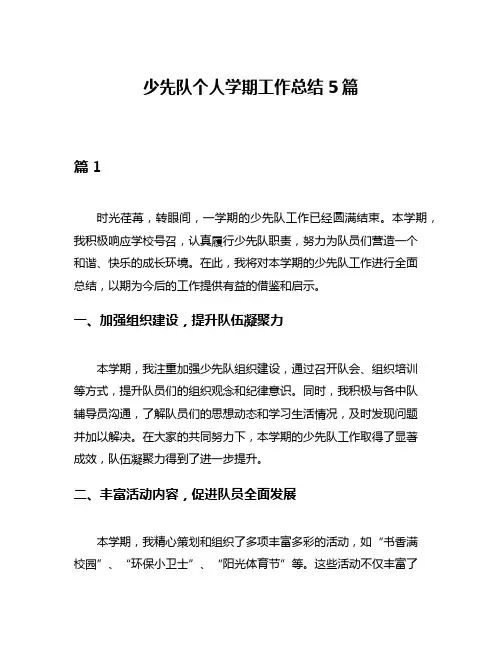 少先队个人学期工作总结 5 篇

篇 1

时光荏苒，转眼间，一学期的少先队工作已经圆满结束。本学期，我积极响应学校号召，认真履行少先队职责，努力为队员们营造一个和谐、快乐的成长环境。在此，我将对本学期的少先队工作进行全面总结，以期为今后的工作提供有益的借鉴和启示。

一、加强组织建设，提升队伍凝聚力

本学期，我注重加强少先队组织建设，通过召开队会、组织培训等方式，提升队员们的组织观念和纪律意识。同时，我积极与各中队辅导员沟通，了解队员们的思想动态和学习生活情况，及时发现问题并加以解决。在大家的共同努力下，本学期的少先队工作取得了显著成效，队伍凝聚力得到了进一步提升。

二、丰富活动内容，促进队员全面发展

本学期，我精心策划和组织了多项丰富多彩的活动，如“书香满校园”、“环保小卫士”、“阳光体育节”等。这些活动不仅丰富了